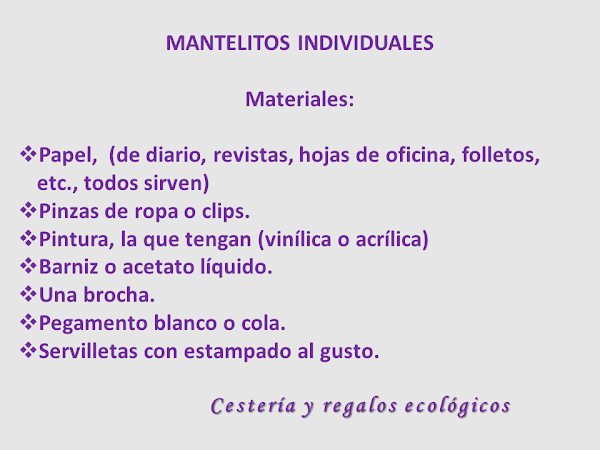 MANTELITOS INDIVIDUALES

Materiales:

❖Papel, (de diario, revistas, hojas de oficina, folletos, etc., todos sirven)
❖Pinzas de ropa o clips.
❖Pintura, la que tengan (vinílica o acrílica)
❖Barniz o acetato líquido.
❖Una brocha.
❖Pegamento blanco o cola.
❖Servilletas con estampado al gusto.

Cestería y regalos ecológicos